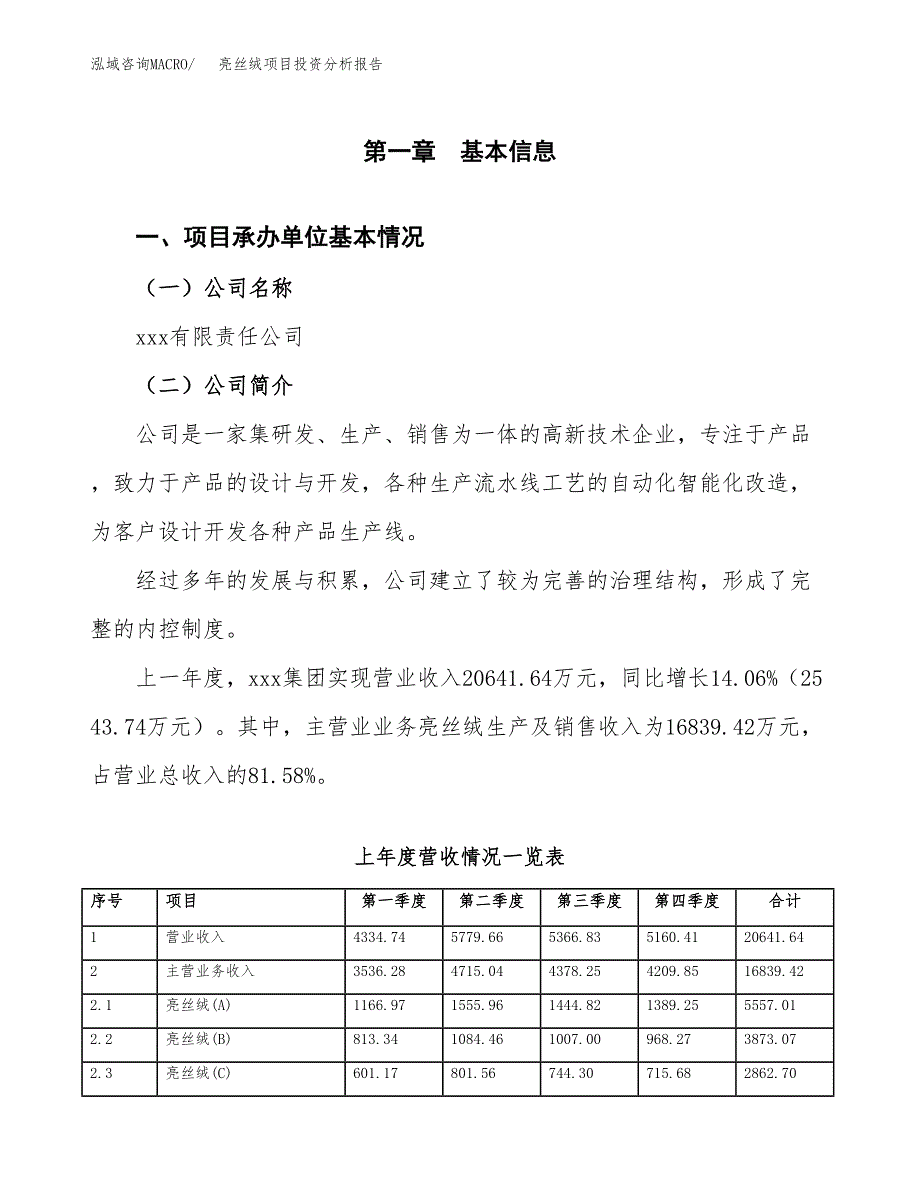 泓域咨询MACRO/ 亮丝绒项目投资分析报告

第一章 基本信息

一、项目承办单位基本情况

（一）公司名称

xxx有限责任公司

（二）公司简介

公司是一家集研发、生产、销售为一体的高新技术企业，专注于产品，致力于产品的设计与开发，各种生产流水线工艺的自动化智能化改造，为客户设计开发各种产品生产线。

经过多年的发展与积累，公司建立了较为完善的治理结构，形成了完整的内控制度。

上一年度，xxx集团实现营业收入20641.64万元，同比增长14.06%（2543.74万元）。其中，主营业业务亮丝绒生产及销售收入为16839.42万元，占营业总收入的81.58%。

上年度营收情况一览表

| 序号 | 项目 | 第一季度 | 第二季度 | 第三季度 | 第四季度 | 合计 |
|---|---|---|---|---|---|---|
| 1 | 营业收入 | 4334.74 | 5779.66 | 5366.83 | 5160.41 | 20641.64 |
| 2 | 主营业务收入 | 3536.28 | 4715.04 | 4378.25 | 4209.85 | 16839.42 |
| 2.1 | 亮丝绒(A) | 1166.97 | 1555.96 | 1444.82 | 1389.25 | 5557.01 |
| 2.2 | 亮丝绒(B) | 813.34 | 1084.46 | 1007.00 | 968.27 | 3873.07 |
| 2.3 | 亮丝绒(C) | 601.17 | 801.56 | 744.30 | 715.68 | 2862.70 |